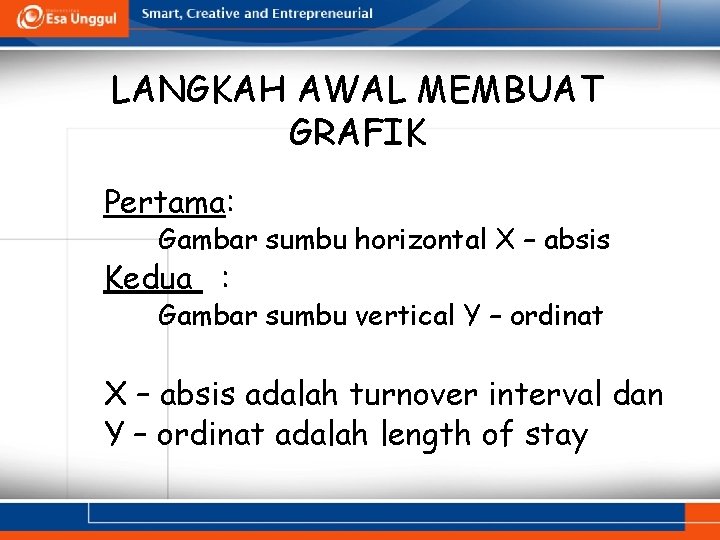 Esa Unggul

Smart, Creative and Entrepreneurial

LANGKAH AWAL MEMBUAT GRAFIK

Pertama:

Gambar sumbu horizontal X – absis

Kedua :

Gambar sumbu vertical Y – ordinat

X – absis adalah turnover interval dan
Y – ordinat adalah length of stay